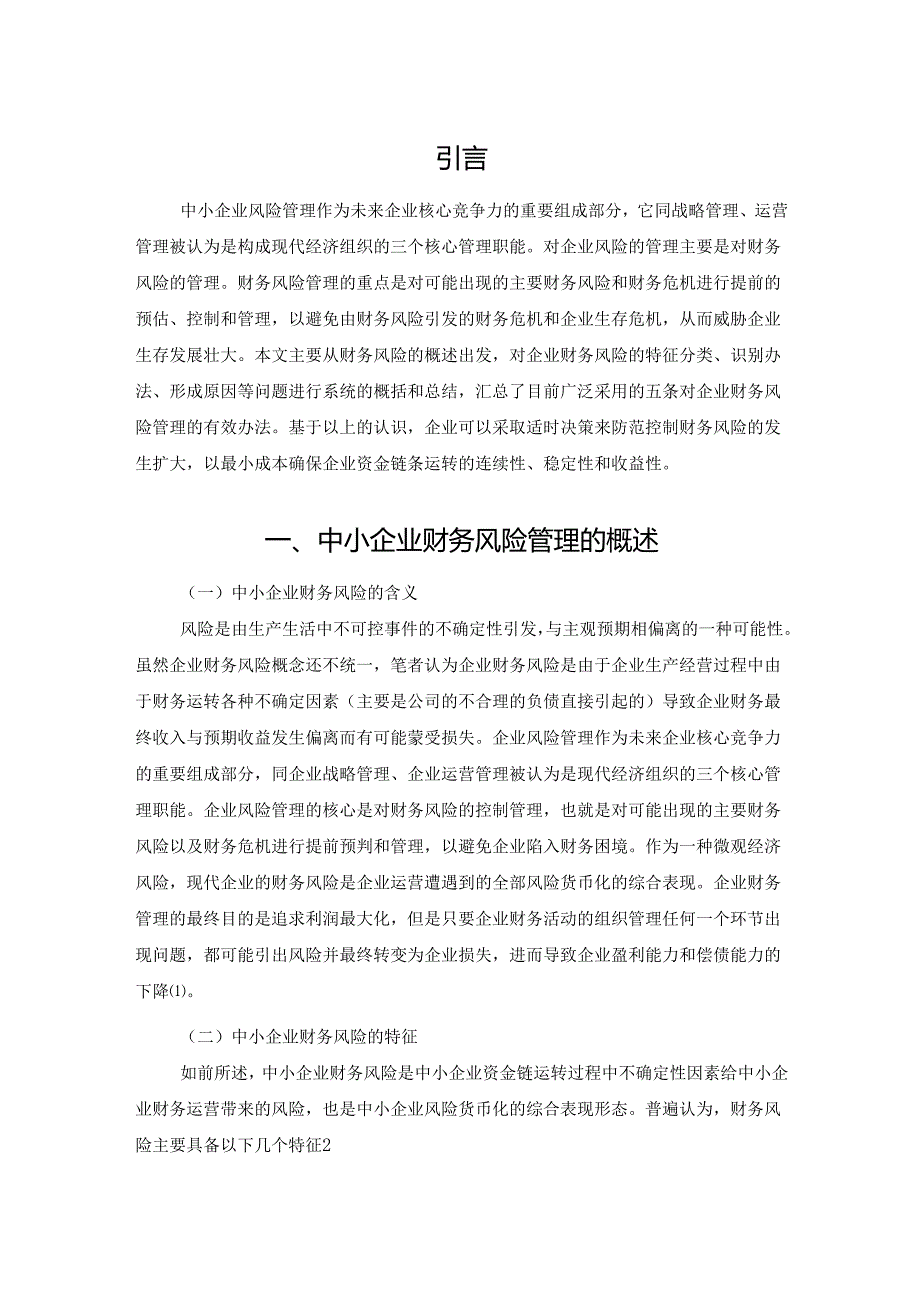 引言

中小企业风险管理作为未来企业核心竞争力的重要组成部分，它同战略管理、运营管理被认为是构成现代经济组织的三个核心管理职能。对企业风险的管理主要是对财务风险的管理。财务风险管理的重点是对可能出现的主要财务风险和财务危机进行提前的预估、控制和管理，以避免由财务风险引发的财务危机和企业生存危机，从而威胁企业生存发展壮大。本文主要从财务风险的概述出发，对企业财务风险的特征分类、识别办法、形成原因等问题进行系统的概括和总结，汇总了目前广泛采用的五条对企业财务风险管理的有效办法。基于以上的认识，企业可以采取适时决策来防范控制财务风险的发生扩大，以最小成本确保企业资金链条运转的连续性、稳定性和收益性。

一、中小企业财务风险管理的概述

（一）中小企业财务风险的含义

风险是由生产生活中不可控事件的不确定性引发，与主观预期相偏离的一种可能性。虽然企业财务风险概念还不统一，笔者认为企业财务风险是由于企业生产经营过程中由于财务运转各种不确定因素（主要是公司的不合理的负债直接引起的）导致企业财务最终收入与预期收益发生偏离而有可能蒙受损失。企业风险管理作为未来企业核心竞争力的重要组成部分，同企业战略管理、企业运营管理被认为是现代经济组织的三个核心管理职能。企业风险管理的核心是对财务风险的控制管理，也就是对可能出现的主要财务风险以及财务危机进行提前预判和管理，以避免企业陷入财务困境。作为一种微观经济风险，现代企业的财务风险是企业运营遭遇到的全部风险货币化的综合表现。企业财务管理的最终目的是追求利润最大化，但是只要企业财务活动的组织管理任何一个环节出现问题，都可能引出风险并最终转变为企业损失，进而导致企业盈利能力和偿债能力的下降⑴。

（二）中小企业财务风险的特征

如前所述，中小企业财务风险是中小企业资金链运转过程中不确定性因素给中小企业财务运营带来的风险，也是中小企业风险货币化的综合表现形态。普遍认为，财务风险主要具备以下几个特征2